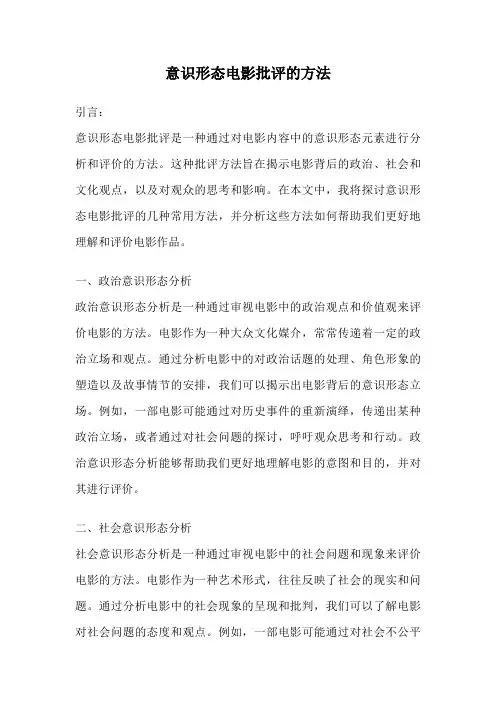 意识形态电影批评的方法

引言：

意识形态电影批评是一种通过对电影内容中的意识形态元素进行分析和评价的方法。这种批评方法旨在揭示电影背后的政治、社会和文化观点，以及对观众的思考和影响。在本文中，我将探讨意识形态电影批评的几种常用方法，并分析这些方法如何帮助我们更好地理解和评价电影作品。

一、政治意识形态分析

政治意识形态分析是一种通过审视电影中的政治观点和价值观来评价电影的方法。电影作为一种大众文化媒介，常常传递着一定的政治立场和观点。通过分析电影中的对政治话题的处理、角色形象的塑造以及故事情节的安排，我们可以揭示出电影背后的意识形态立场。例如，一部电影可能通过对历史事件的重新演绎，传递出某种政治立场，或者通过对社会问题的探讨，呼吁观众思考和行动。政治意识形态分析能够帮助我们更好地理解电影的意图和目的，并对其进行评价。

二、社会意识形态分析

社会意识形态分析是一种通过审视电影中的社会问题和现象来评价电影的方法。电影作为一种艺术形式，往往反映了社会的现实和问题。通过分析电影中的社会现象的呈现和批判，我们可以了解电影对社会问题的态度和观点。例如，一部电影可能通过对社会不公平